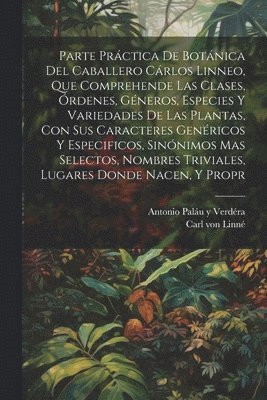 Parte Práctica De Botánica Del Caballero Cárlos Linneo, Que Comprehende Las Clases, Órdenes, Géneros, Especies Y Variedades De Las Plantas, Con Sus Caracteres Genéricos Y Especificos, Sinónimos Mas Selectos, Nombres Triviales, Lugares Donde Nacen, Y Propr

Antonio Paláu y Verdéra
Carl von Linné